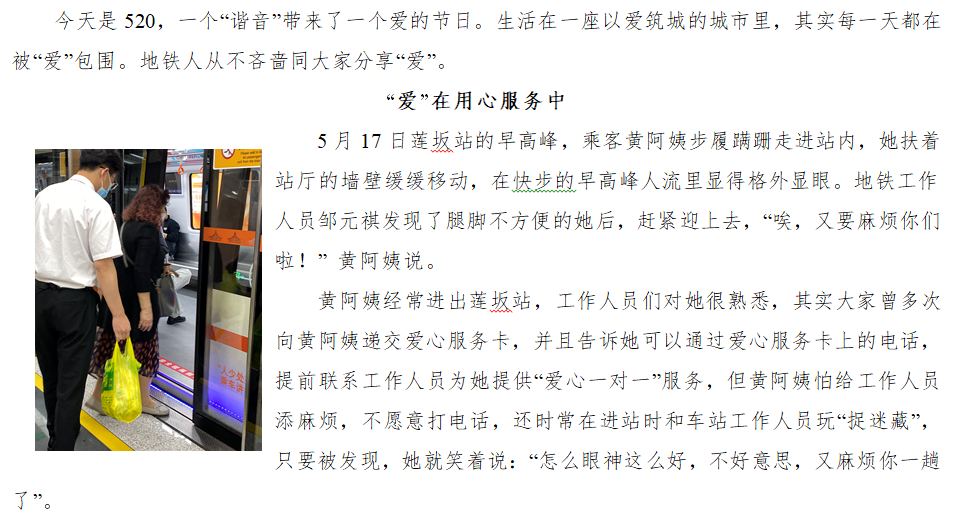 今天是520，一个“谐音”带来了一个爱的节日。生活在一座以爱筑城的城市里，其实每一天都在被“爱”包围。地铁人从不吝啬同大家分享“爱”。

“爱”在用心服务中

5月17日莲坂站的早高峰，乘客黄阿姨步履蹒跚走进站内，她扶着站厅的墙壁缓缓移动，在快步的早高峰人流里显得格外显眼。地铁工作人员邹元祺发现了腿脚不方便的她后，赶紧迎上去，“唉，又要麻烦你们啦！”黄阿姨说。

黄阿姨经常进出莲坂站，工作人员们对她很熟悉，其实大家曾多次向黄阿姨递交爱心服务卡，并且告诉她可以通过爱心服务卡上的电话，提前联系工作人员为她提供“爱心一对一”服务，但黄阿姨怕给工作人员添麻烦，不愿意打电话，还时常在进站时和车站工作人员玩“捉迷藏”，只要被发现，她就笑着说：“怎么眼神这么好，不好意思，又麻烦你一趟了”。